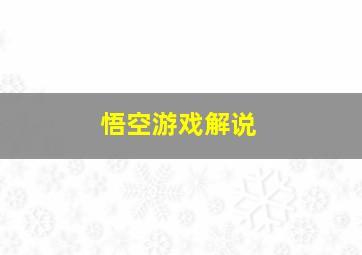 悟空游戏解说